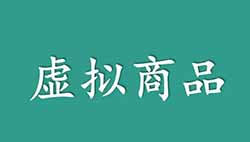 虚拟商品